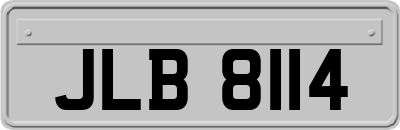 JLB 8114